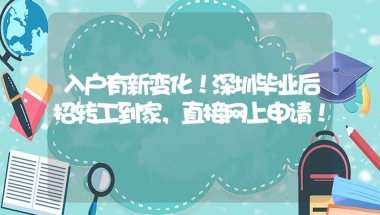 入户有新变化！深圳毕业后招转工到家，直接网上申请！